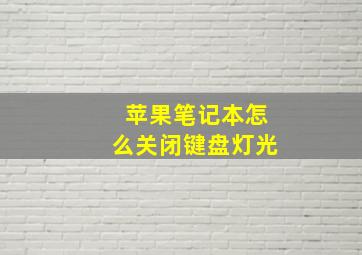 苹果笔记本怎么关闭键盘灯光